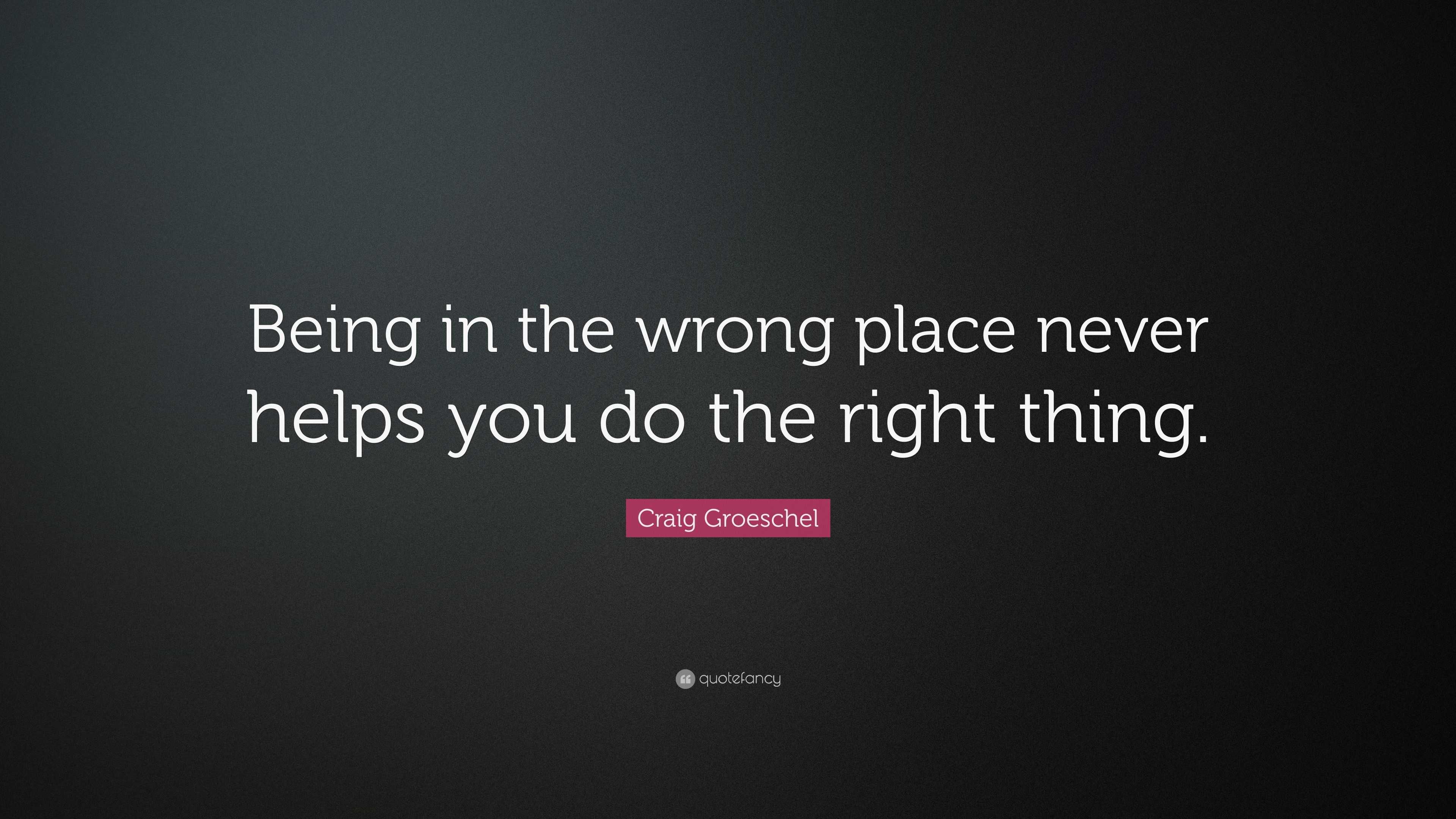 Being in the wrong place never helps you do the right thing.

Craig Groeschel

quotefancy